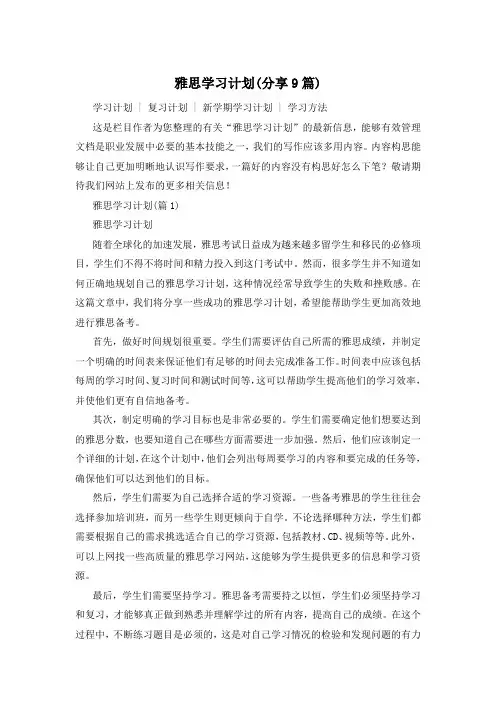 雅思学习计划(分享9篇)

学习计划 | 复习计划 | 新学期学习计划 | 学习方法

这是栏目作者为您整理的有关“雅思学习计划”的最新信息，能够有效管理文档是职业发展中必要的基本技能之一，我们的写作应该多用内容。内容构思能够让自己更加明晰地认识写作要求，一篇好的内容没有构思好怎么下笔？敬请期待我们网站上发布的更多相关信息！

雅思学习计划(篇1)

雅思学习计划

随着全球化的加速发展，雅思考试日益成为越来越多留学生和移民的必修项目，学生们不得不将时间和精力投入到这门考试中。然而，很多学生并不知道如何正确地规划自己的雅思学习计划，这种情况经常导致学生的失败和挫败感。在这篇文章中，我们将分享一些成功的雅思学习计划，希望能帮助学生更加高效地进行雅思备考。

首先，做好时间规划很重要。学生们需要评估自己所需的雅思成绩，并制定一个明确的时间表来保证他们有足够的时间去完成准备工作。时间表中应该包括每周的学习时间、复习时间和测试时间等，这可以帮助学生提高他们的学习效率，并使他们更有自信地备考。

其次，制定明确的学习目标也是非常必要的。学生们需要确定他们想要达到的雅思分数，也要知道自己在哪些方面需要进一步加强。然后，他们应该制定一个详细的计划，在这个计划中，他们会列出每周要学习的内容和要完成的任务等，确保他们可以达到他们的目标。

然后，学生们需要为自己选择合适的学习资源。一些备考雅思的学生往往会选择参加培训班，而另一些学生则更倾向于自学。不论选择哪种方法，学生们都需要根据自己的需求挑选适合自己的学习资源，包括教材、CD、视频等等。此外，可以上网找一些高质量的雅思学习网站，这能够为学生提供更多的信息和学习资源。

最后，学生们需要坚持学习。雅思备考需要持之以恒，学生们必须坚持学习和复习，才能够真正做到熟悉并理解学过的所有内容，提高自己的成绩。在这个过程中，不断练习题目是必须的，这是对自己学习情况的检验和发现问题的有力